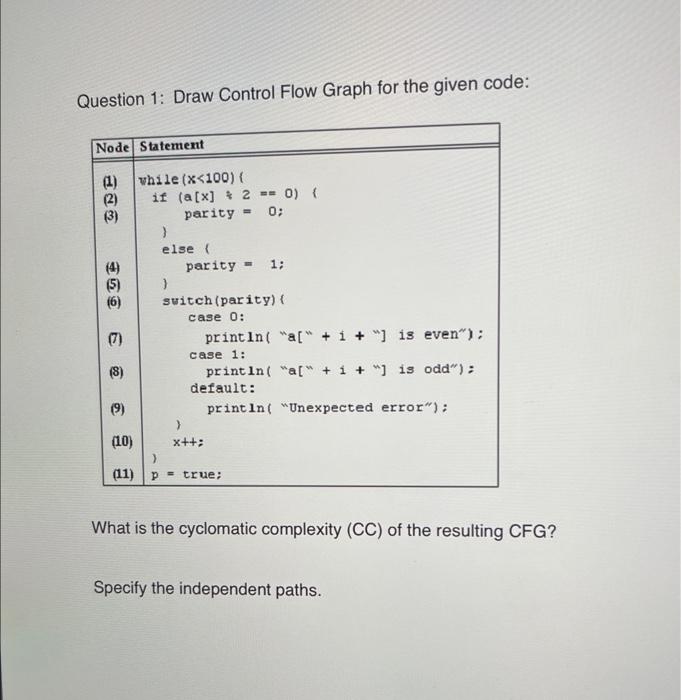 Question 1: Draw Control Flow Graph for the given code:

| Node | Statement |
|---|---|
| (1) | while(x<100){ |
| (2) | if (a[x] % 2 == 0) { |
| (3) | parity = 0; |
| | } |
| | else { |
| (4) | parity = 1; |
| (5) | } |
| (6) | switch(parity){ |
| | case 0: |
| (7) | println( "a[" + i + "] is even"); |
| | case 1: |
| (8) | println( "a[" + i + "] is odd"); |
| | default: |
| (9) | println( "Unexpected error"); |
| | } |
| (10) | x++; |
| | } |
| (11) | p = true; |

What is the cyclomatic complexity (CC) of the resulting CFG?

Specify the independent paths.